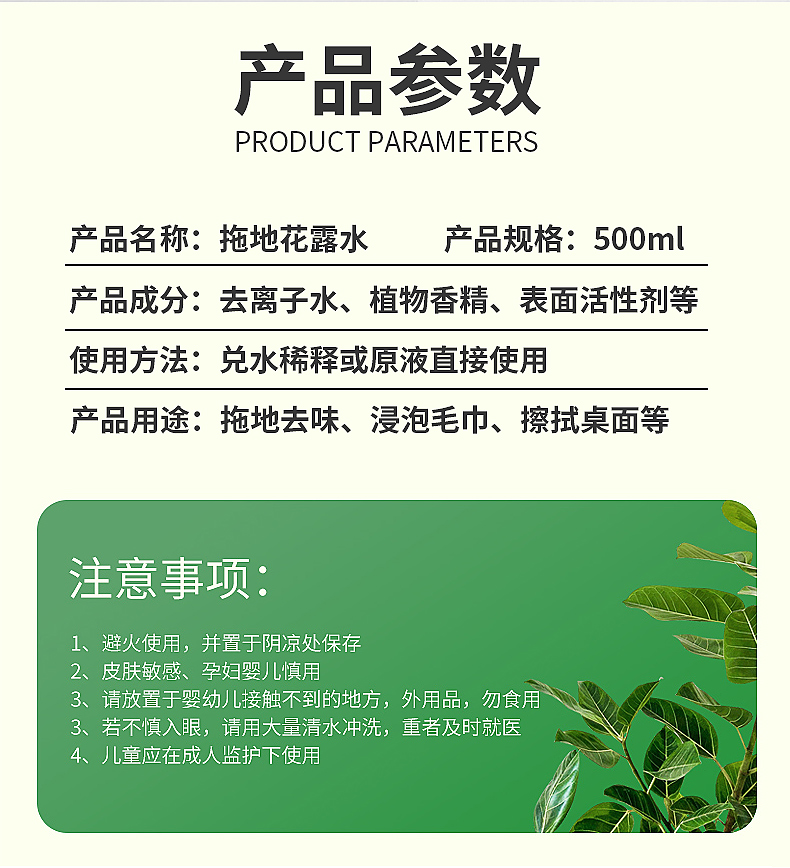 产品参数
PRODUCT PARAMETERS

产品名称：拖地花露水　　产品规格：500ml

产品成分：去离子水、植物香精、表面活性剂等

使用方法：兑水稀释或原液直接使用

产品用途：拖地去味、浸泡毛巾、擦拭桌面等

注意事项：

1、避火使用，并置于阴凉处保存
2、皮肤敏感、孕妇婴儿慎用
3、请放置于婴幼儿接触不到的地方，外用品，勿食用
3、若不慎入眼，请用大量清水冲洗，重者及时就医
4、儿童应在成人监护下使用